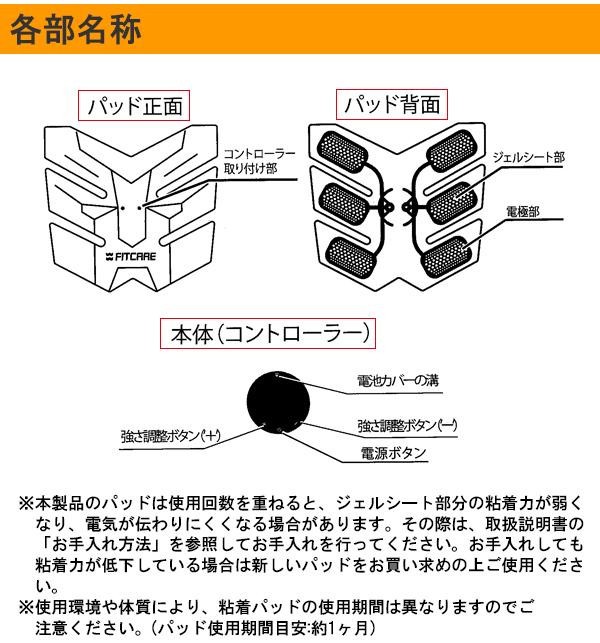 各部名称

パッド正面

コントローラー取り付け部

FITCARE

パッド背面

ジェルシート部

電極部

本体(コントローラー)

電池カバーの溝

強さ調整ボタン(ー)

強さ調整ボタン(+)

電源ボタン

※本製品のパッドは使用回数を重ねると、ジェルシート部分の粘着力が弱くなり、電気が伝わりにくくなる場合があります。その際は、取扱説明書の「お手入れ方法」を参照してお手入れを行ってください。お手入れしても粘着力が低下している場合は新しいパッドをお買い求めの上ご使用ください。

※使用環境や体質により、粘着パッドの使用期間は異なりますのでご注意ください。(パッド使用期間目安:約1ヶ月)